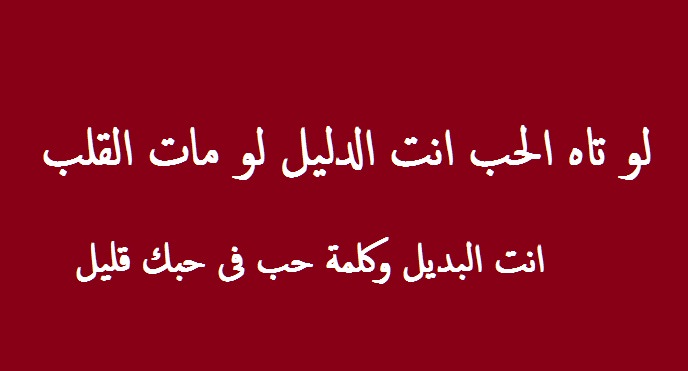 لو تاه الحب انت الدليل لو مات القلب

انت البديل وكلمة حب فى حبك قليل